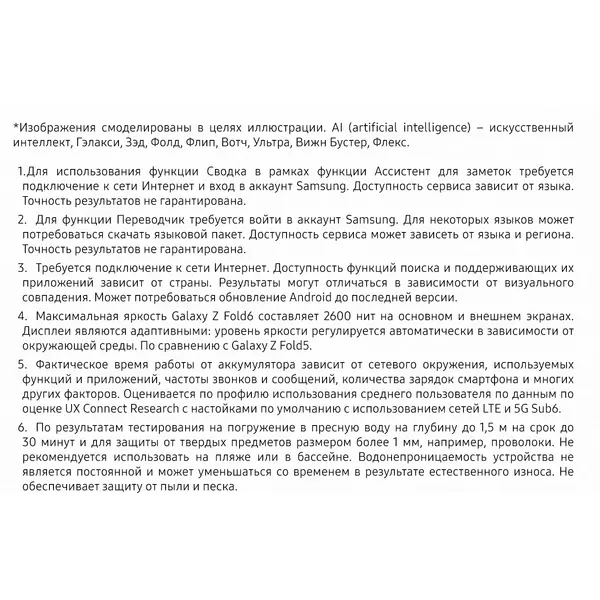 *Изображения смоделированы в целях иллюстрации. AI (artificial intelligence) – искусственный интеллект, Гэлакси, Зэд, Фолд, Флип, Вотч, Ультра, Вижн Бустер, Флекс.

1.Для использования функции Сводка в рамках функции Ассистент для заметок требуется подключение к сети Интернет и вход в аккаунт Samsung. Доступность сервиса зависит от языка. Точность результатов не гарантирована.

2. Для функции Переводчик требуется войти в аккаунт Samsung. Для некоторых языков может потребоваться скачать языковой пакет. Доступность сервиса может зависеть от языка и региона. Точность результатов не гарантирована.

3. Требуется подключение к сети Интернет. Доступность функций поиска и поддерживающих их приложений зависит от страны. Результаты могут отличаться в зависимости от визуального совпадения. Может потребоваться обновление Android до последней версии.

4. Максимальная яркость Galaxy Z Fold6 составляет 2600 нит на основном и внешнем экранах. Дисплеи являются адаптивными: уровень яркости регулируется автоматически в зависимости от окружающей среды. По сравнению с Galaxy Z Fold5.

5. Фактическое время работы от аккумулятора зависит от сетевого окружения, используемых функций и приложений, частоты звонков и сообщений, количества зарядок смартфона и многих других факторов. Оценивается по профилю использования среднего пользователя по данным по оценке UX Connect Research с настойками по умолчанию с использованием сетей LTE и 5G Sub6.

6. По результатам тестирования на погружение в пресную воду на глубину до 1,5 м на срок до 30 минут и для защиты от твердых предметов размером более 1 мм, например, проволоки. Не рекомендуется использовать на пляже или в бассейне. Водонепроницаемость устройства не является постоянной и может уменьшаться со временем в результате естественного износа. Не обеспечивает защиту от пыли и песка.